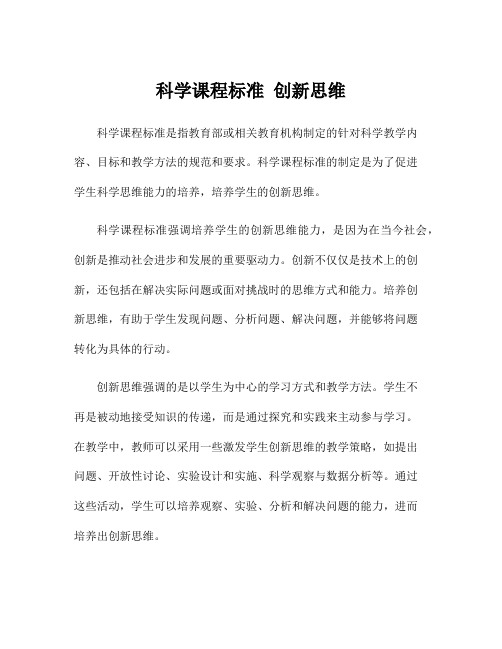 科学课程标准 创新思维

科学课程标准是指教育部或相关教育机构制定的针对科学教学内容、目标和教学方法的规范和要求。科学课程标准的制定是为了促进学生科学思维能力的培养，培养学生的创新思维。

科学课程标准强调培养学生的创新思维能力，是因为在当今社会，创新是推动社会进步和发展的重要驱动力。创新不仅仅是技术上的创新，还包括在解决实际问题或面对挑战时的思维方式和能力。培养创新思维，有助于学生发现问题、分析问题、解决问题，并能够将问题转化为具体的行动。

创新思维强调的是以学生为中心的学习方式和教学方法。学生不再是被动地接受知识的传递，而是通过探究和实践来主动参与学习。在教学中，教师可以采用一些激发学生创新思维的教学策略，如提出问题、开放性讨论、实验设计和实施、科学观察与数据分析等。通过这些活动，学生可以培养观察、实验、分析和解决问题的能力，进而培养出创新思维。